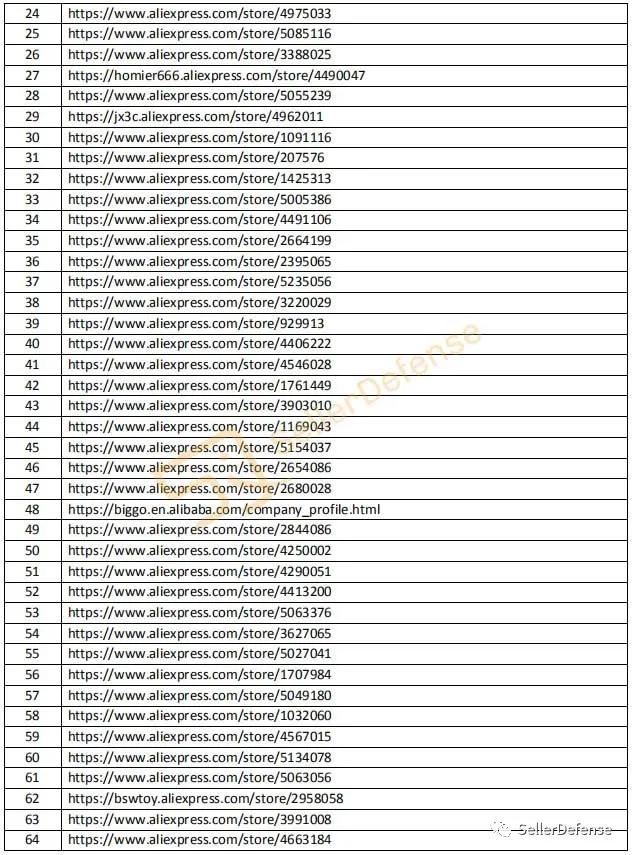 | 24 | https://www.aliexpress.com/store/4975033 |
|---|---|
| 25 | https://www.aliexpress.com/store/5085116 |
| 26 | https://www.aliexpress.com/store/3388025 |
| 27 | https://homier666.aliexpress.com/store/4490047 |
| 28 | https://www.aliexpress.com/store/5055239 |
| 29 | https://jx3c.aliexpress.com/store/4962011 |
| 30 | https://www.aliexpress.com/store/1091116 |
| 31 | https://www.aliexpress.com/store/207576 |
| 32 | https://www.aliexpress.com/store/1425313 |
| 33 | https://www.aliexpress.com/store/5005386 |
| 34 | https://www.aliexpress.com/store/4491106 |
| 35 | https://www.aliexpress.com/store/2664199 |
| 36 | https://www.aliexpress.com/store/2395065 |
| 37 | https://www.aliexpress.com/store/5235056 |
| 38 | https://www.aliexpress.com/store/3220029 |
| 39 | https://www.aliexpress.com/store/929913 |
| 40 | https://www.aliexpress.com/store/4406222 |
| 41 | https://www.aliexpress.com/store/4546028 |
| 42 | https://www.aliexpress.com/store/1761449 |
| 43 | https://www.aliexpress.com/store/3903010 |
| 44 | https://www.aliexpress.com/store/1169043 |
| 45 | https://www.aliexpress.com/store/5154037 |
| 46 | https://www.aliexpress.com/store/2654086 |
| 47 | https://www.aliexpress.com/store/2680028 |
| 48 | https://biggo.en.alibaba.com/company_profile.html |
| 49 | https://www.aliexpress.com/store/2844086 |
| 50 | https://www.aliexpress.com/store/4250002 |
| 51 | https://www.aliexpress.com/store/4290051 |
| 52 | https://www.aliexpress.com/store/4413200 |
| 53 | https://www.aliexpress.com/store/5063376 |
| 54 | https://www.aliexpress.com/store/3627065 |
| 55 | https://www.aliexpress.com/store/5027041 |
| 56 | https://www.aliexpress.com/store/1707984 |
| 57 | https://www.aliexpress.com/store/5049180 |
| 58 | https://www.aliexpress.com/store/1032060 |
| 59 | https://www.aliexpress.com/store/4567015 |
| 60 | https://www.aliexpress.com/store/5134078 |
| 61 | https://www.aliexpress.com/store/5063056 |
| 62 | https://bswtoy.aliexpress.com/store/2958058 |
| 63 | https://www.aliexpress.com/store/3991008 |
| 64 | https://www.aliexpress.com/store/4663184 |

SellerDefense
SellerDefense